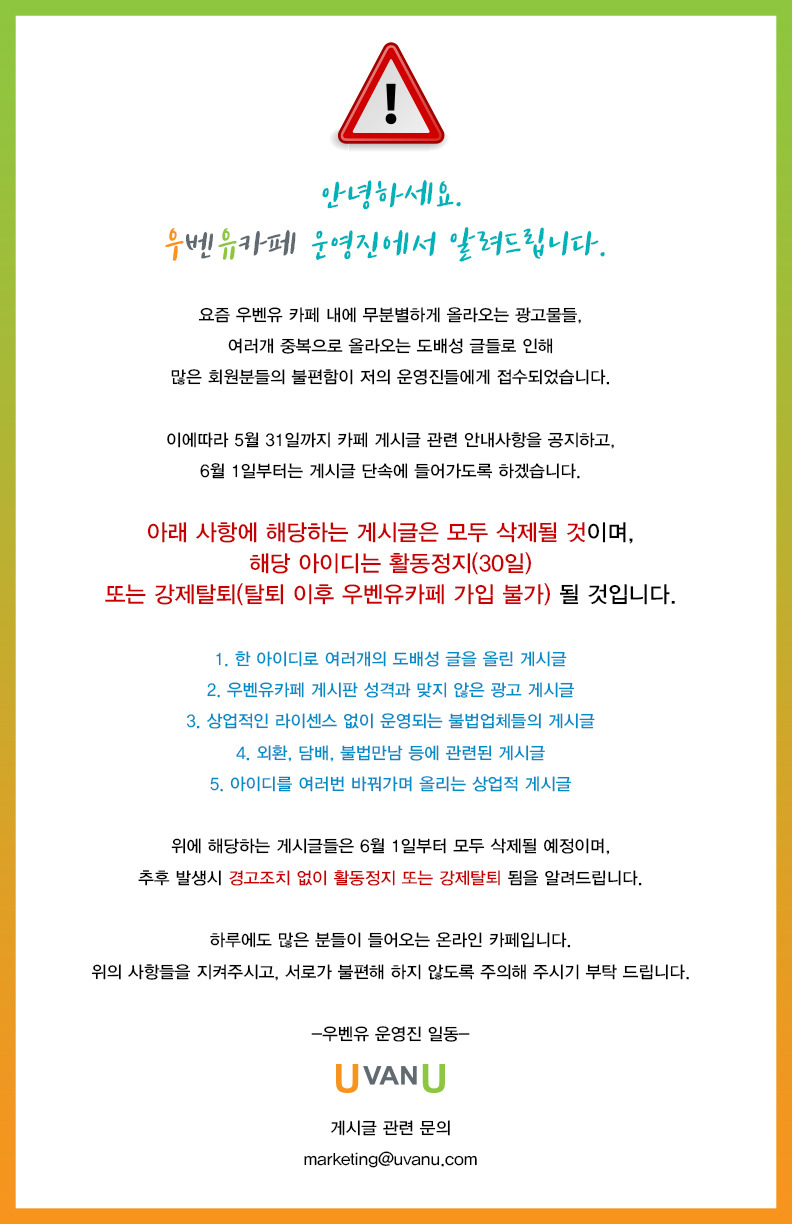 !

안녕하세요.
우벤유카페 운영진에서 알려드립니다.

요즘 우벤유 카페 내에 무분별하게 올라오는 광고물들,
여러개 중복으로 올라오는 도배성 글들로 인해
많은 회원분들의 불편함이 저의 운영진들에게 접수되었습니다.

이에따라 5월 31일까지 카페 게시글 관련 안내사항을 공지하고,
6월 1일부터는 게시글 단속에 들어가도록 하겠습니다.

아래 사항에 해당하는 게시글은 모두 삭제될 것이며,
해당 아이디는 활동정지(30일)
또는 강제탈퇴(탈퇴 이후 우벤유카페 가입 불가) 될 것입니다.

1. 한 아이디로 여러개의 도배성 글을 올린 게시글
2. 우벤유카페 게시판 성격과 맞지 않은 광고 게시글
3. 상업적인 라이센스 없이 운영되는 불법업체들의 게시글
4. 외환, 담배, 불법만남 등에 관련된 게시글
5. 아이디를 여러번 바꿔가며 올리는 상업적 게시글

위에 해당하는 게시글들은 6월 1일부터 모두 삭제될 예정이며,
추후 발생시 경고조치 없이 활동정지 또는 강제탈퇴 됨을 알려드립니다.

하루에도 많은 분들이 들어오는 온라인 카페입니다.
위의 사항들을 지켜주시고, 서로가 불편해 하지 않도록 주의해 주시기 부탁 드립니다.

-우벤유 운영진 일동-

UVANU

게시글 관련 문의
marketing@uvanu.com